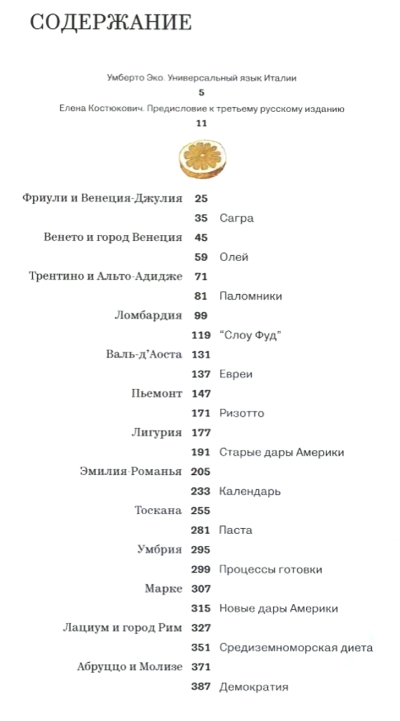 СОДЕРЖАНИЕ

Умберто Эко. Универсальный язык Италии
5
Елена Костюкович. Предисловие к третьему русскому изданию
11

Фриули и Венеция-Джулия 25
35 Сагра
Венето и город Венеция 45
59 Олей
Трентино и Альто-Адидже 71
81 Паломники
Ломбардия 99
119 "Слоу Фуд"
Валь-д'Аоста 131
137 Евреи
Пьемонт 147
171 Ризотто
Лигурия 177
191 Старые дары Америки
Эмилия-Романья 205
233 Календарь
Тоскана 255
281 Паста
Умбрия 295
299 Процессы готовки
Марке 307
315 Новые дары Америки
Лациум и город Рим 327
351 Средиземноморская диета
Абруццо и Молизе 371
387 Демократия